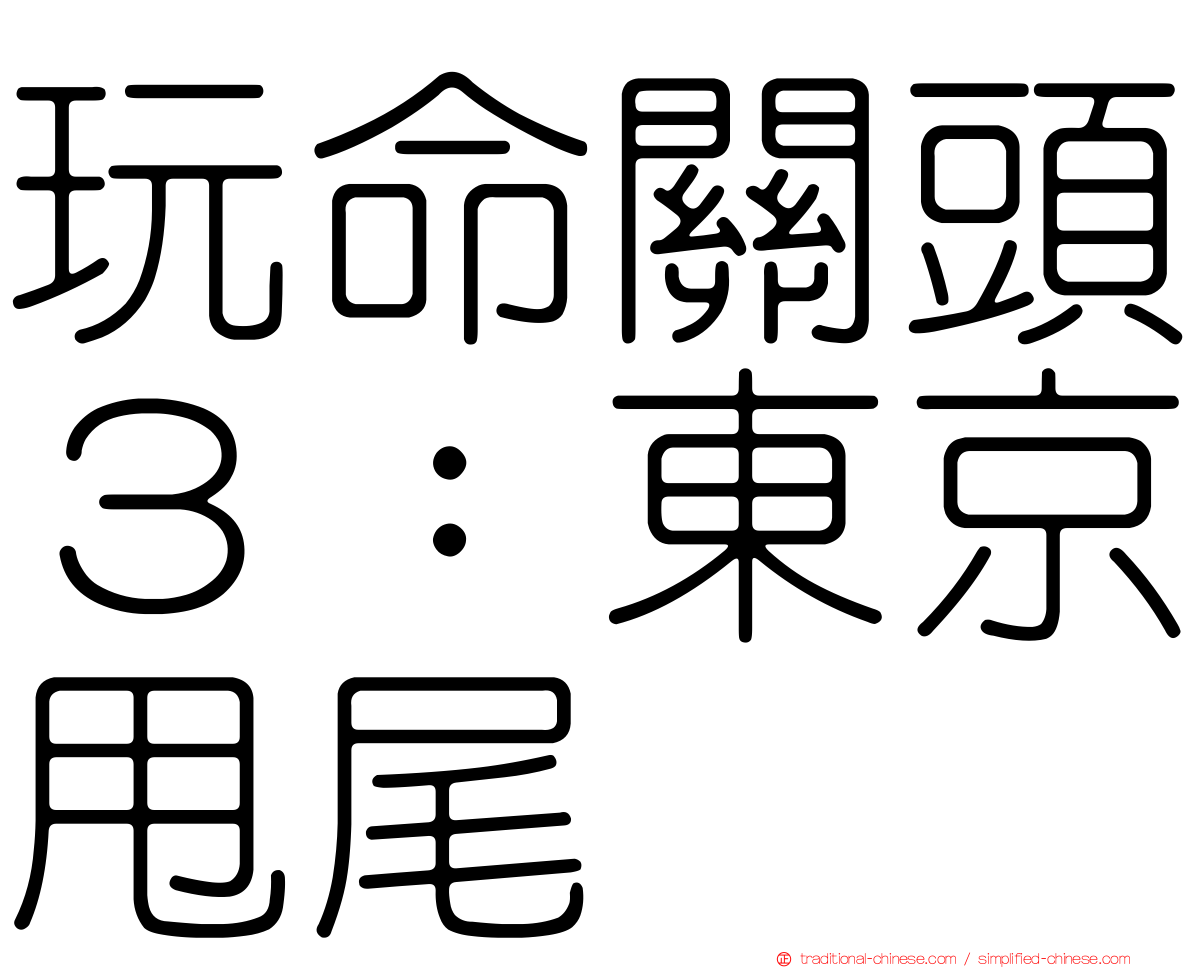 玩命關頭３：東京甩尾

traditional-chinese.com / simplified-chinese.com